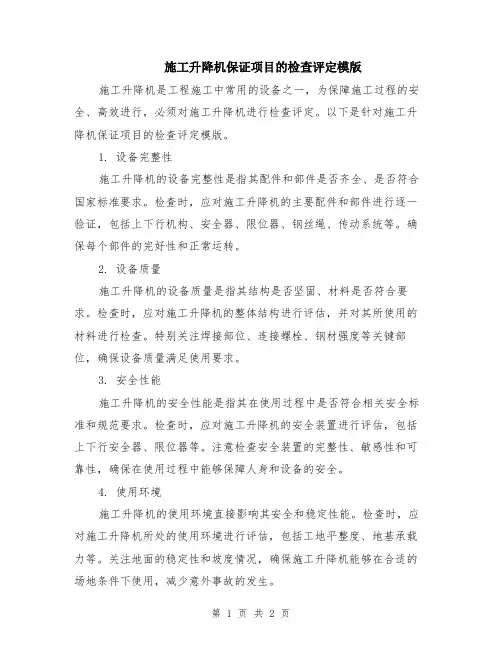 施工升降机保证项目的检查评定模版

施工升降机是工程施工中常用的设备之一，为保障施工过程的安全、高效进行，必须对施工升降机进行检查评定。以下是针对施工升降机保证项目的检查评定模版。

1. 设备完整性

施工升降机的设备完整性是指其配件和部件是否齐全、是否符合国家标准要求。检查时，应对施工升降机的主要配件和部件进行逐一验证，包括上下行机构、安全器、限位器、钢丝绳、传动系统等。确保每个部件的完好性和正常运转。

2. 设备质量

施工升降机的设备质量是指其结构是否坚固、材料是否符合要求。检查时，应对施工升降机的整体结构进行评估，并对其所使用的材料进行检查。特别关注焊接部位、连接螺栓、钢材强度等关键部位，确保设备质量满足使用要求。

3. 安全性能

施工升降机的安全性能是指其在使用过程中是否符合相关安全标准和规范要求。检查时，应对施工升降机的安全装置进行评估，包括上下行安全器、限位器等。注意检查安全装置的完整性、敏感性和可靠性，确保在使用过程中能够保障人身和设备的安全。

4. 使用环境

施工升降机的使用环境直接影响其安全和稳定性能。检查时，应对施工升降机所处的使用环境进行评估，包括工地平整度、地基承载力等。关注地面的稳定性和坡度情况，确保施工升降机能够在合适的场地条件下使用，减少意外事故的发生。

第 1 页 共 2 页